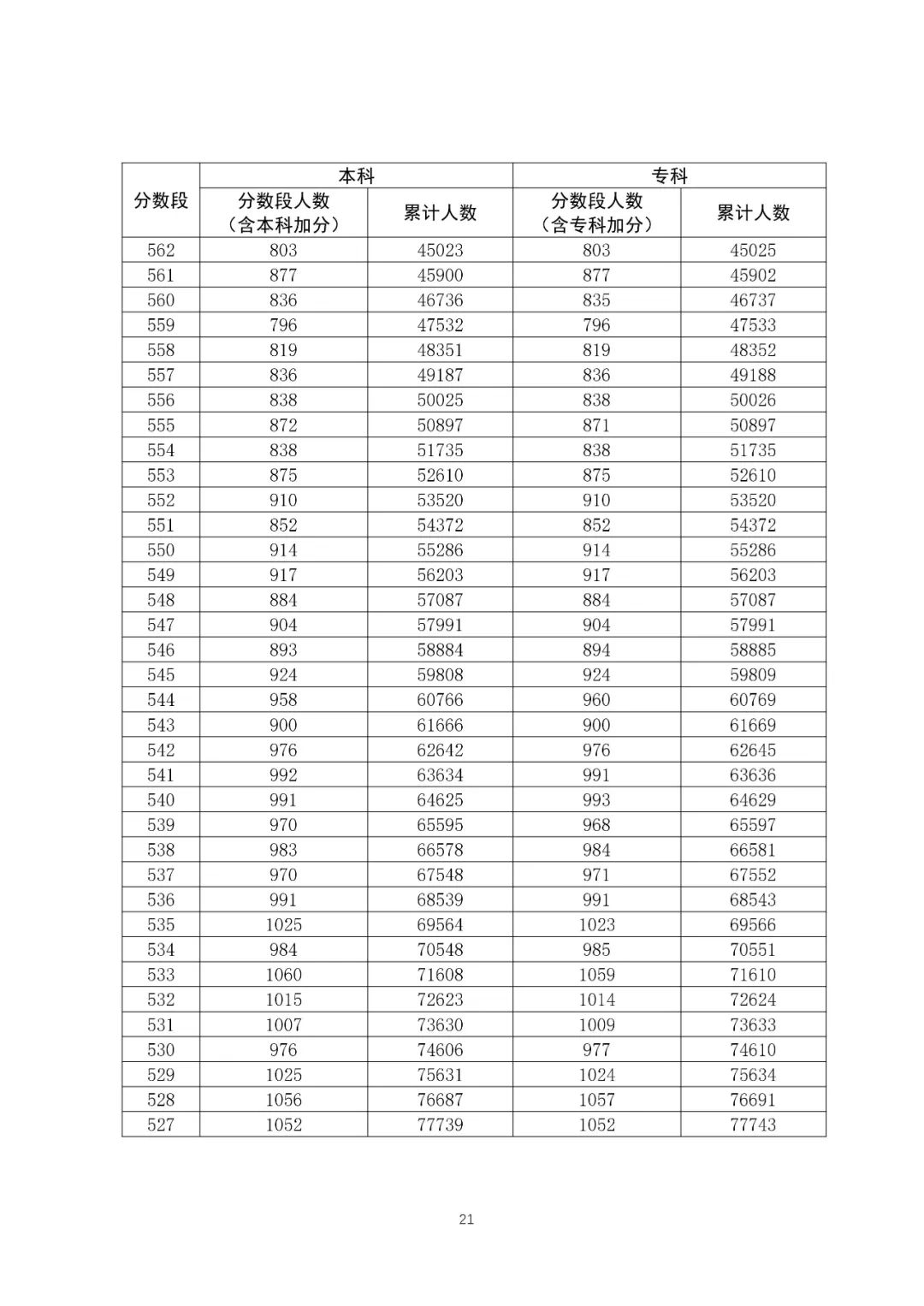 | 分数段 | 本科 分数段人数（含本科加分） | 本科 累计人数 | 专科 分数段人数（含专科加分） | 专科 累计人数 |
|---|---|---|---|---|
| 562 | 803 | 45023 | 803 | 45025 |
| 561 | 877 | 45900 | 877 | 45902 |
| 560 | 836 | 46736 | 835 | 46737 |
| 559 | 796 | 47532 | 796 | 47533 |
| 558 | 819 | 48351 | 819 | 48352 |
| 557 | 836 | 49187 | 836 | 49188 |
| 556 | 838 | 50025 | 838 | 50026 |
| 555 | 872 | 50897 | 871 | 50897 |
| 554 | 838 | 51735 | 838 | 51735 |
| 553 | 875 | 52610 | 875 | 52610 |
| 552 | 910 | 53520 | 910 | 53520 |
| 551 | 852 | 54372 | 852 | 54372 |
| 550 | 914 | 55286 | 914 | 55286 |
| 549 | 917 | 56203 | 917 | 56203 |
| 548 | 884 | 57087 | 884 | 57087 |
| 547 | 904 | 57991 | 904 | 57991 |
| 546 | 893 | 58884 | 894 | 58885 |
| 545 | 924 | 59808 | 924 | 59809 |
| 544 | 958 | 60766 | 960 | 60769 |
| 543 | 900 | 61666 | 900 | 61669 |
| 542 | 976 | 62642 | 976 | 62645 |
| 541 | 992 | 63634 | 991 | 63636 |
| 540 | 991 | 64625 | 993 | 64629 |
| 539 | 970 | 65595 | 968 | 65597 |
| 538 | 983 | 66578 | 984 | 66581 |
| 537 | 970 | 67548 | 971 | 67552 |
| 536 | 991 | 68539 | 991 | 68543 |
| 535 | 1025 | 69564 | 1023 | 69566 |
| 534 | 984 | 70548 | 985 | 70551 |
| 533 | 1060 | 71608 | 1059 | 71610 |
| 532 | 1015 | 72623 | 1014 | 72624 |
| 531 | 1007 | 73630 | 1009 | 73633 |
| 530 | 976 | 74606 | 977 | 74610 |
| 529 | 1025 | 75631 | 1024 | 75634 |
| 528 | 1056 | 76687 | 1057 | 76691 |
| 527 | 1052 | 77739 | 1052 | 77743 |

21